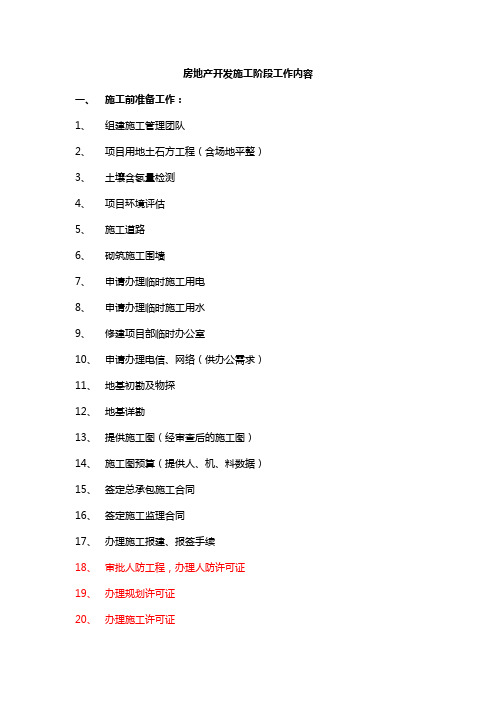 房地产开发施工阶段工作内容

一、 施工前准备工作：

1、 组建施工管理团队

2、 项目用地土石方工程（含场地平整）

3、 土壤含氡量检测

4、 项目环境评估

5、 施工道路

6、 砌筑施工围墙

7、 申请办理临时施工用电

8、 申请办理临时施工用水

9、 修建项目部临时办公室

10、 申请办理电信、网络（供办公需求）

11、 地基初勘及物探

12、 地基详勘

13、 提供施工图（经审查后的施工图）

14、 施工图预算（提供人、机、料数据）

15、 签定总承包施工合同

16、 签定施工监理合同

17、 办理施工报建、报签手续

18、 审批人防工程，办理人防许可证

19、 办理规划许可证

20、 办理施工许可证